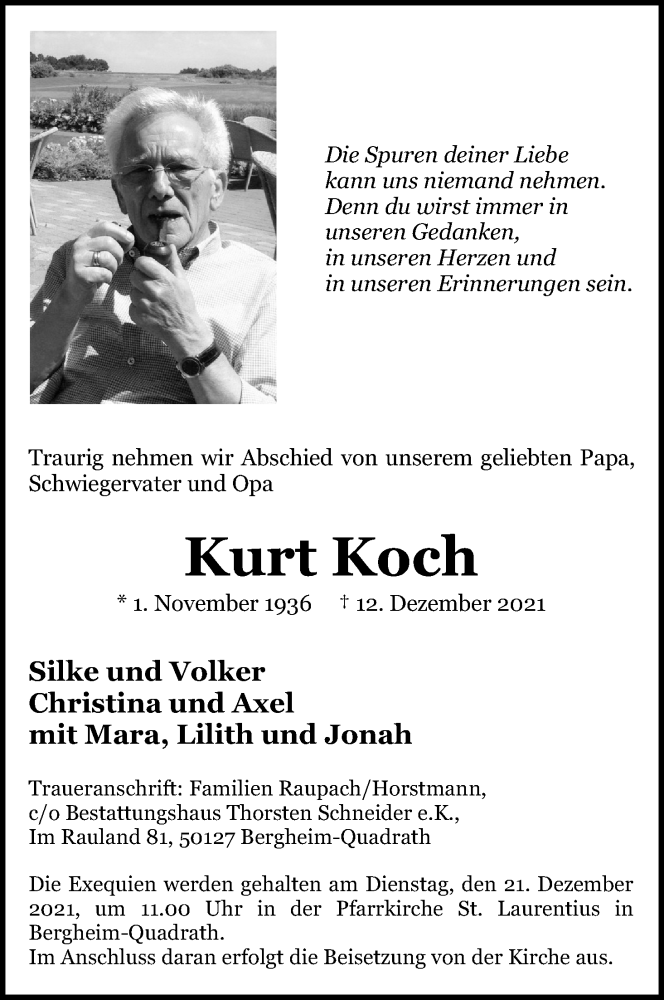 Die Spuren deiner Liebe
kann uns niemand nehmen.
Denn du wirst immer in
unseren Gedanken,
in unseren Herzen und
in unseren Erinnerungen sein.

Traurig nehmen wir Abschied von unserem geliebten Papa, Schwiegervater und Opa

Kurt Koch

* 1. November 1936 † 12. Dezember 2021

Silke und Volker
Christina und Axel
mit Mara, Lilith und Jonah

Traueranschrift: Familien Raupach/Horstmann,
c/o Bestattungshaus Thorsten Schneider e.K.,
Im Rauland 81, 50127 Bergheim-Quadrath

Die Exequien werden gehalten am Dienstag, den 21. Dezember 2021, um 11.00 Uhr in der Pfarrkirche St. Laurentius in Bergheim-Quadrath.
Im Anschluss daran erfolgt die Beisetzung von der Kirche aus.